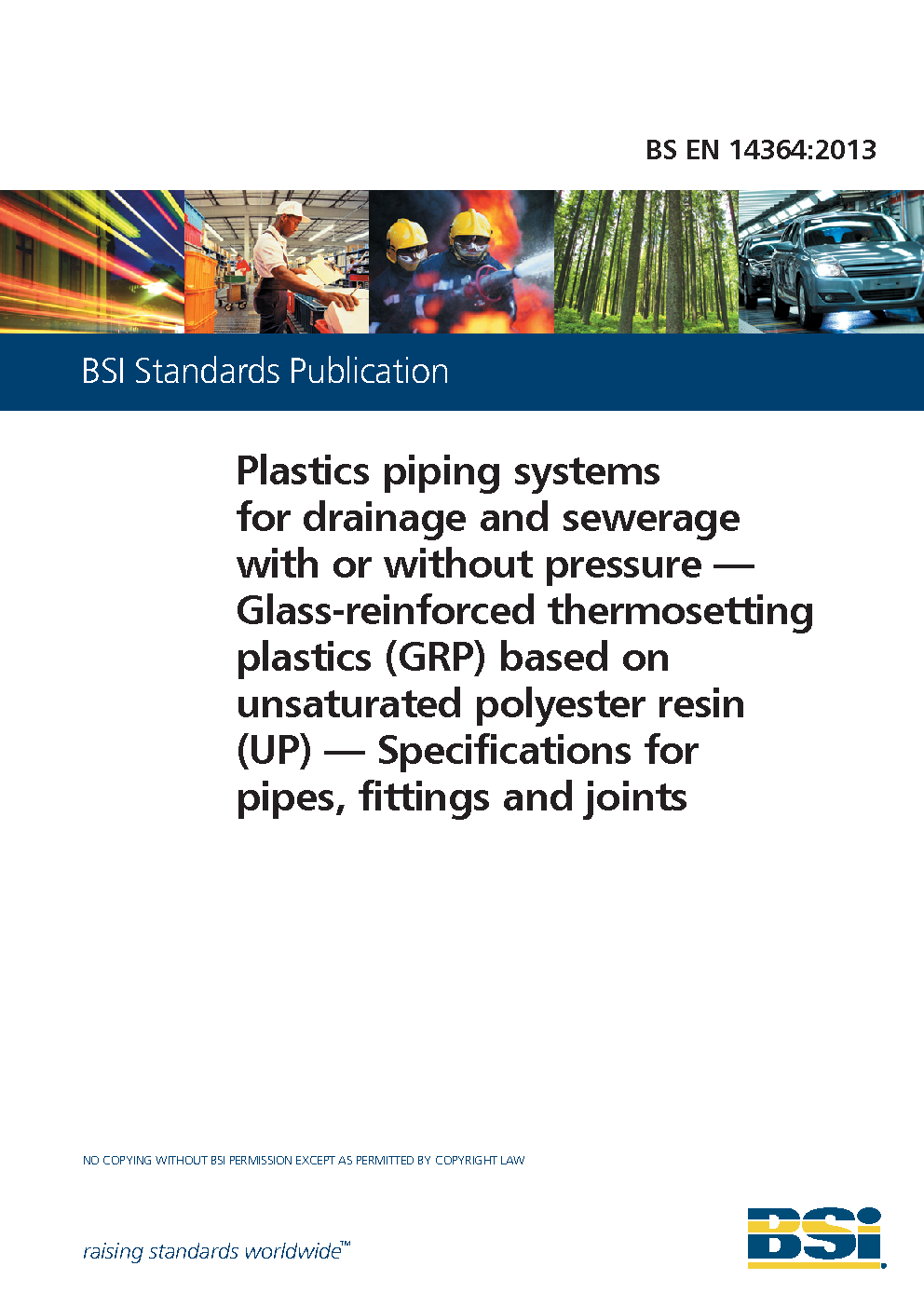 BS EN 14364:2013

BSI Standards Publication

Plastics piping systems for drainage and sewerage with or without pressure — Glass-reinforced thermosetting plastics (GRP) based on unsaturated polyester resin (UP) — Specifications for pipes, fittings and joints

NO COPYING WITHOUT BSI PERMISSION EXCEPT AS PERMITTED BY COPYRIGHT LAW

raising standards worldwide™

BSI